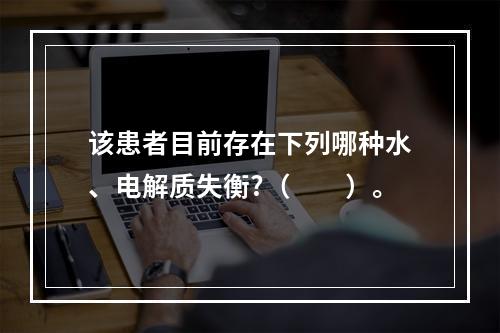 该患者目前存在下列哪种水、电解质失衡?（　　）。